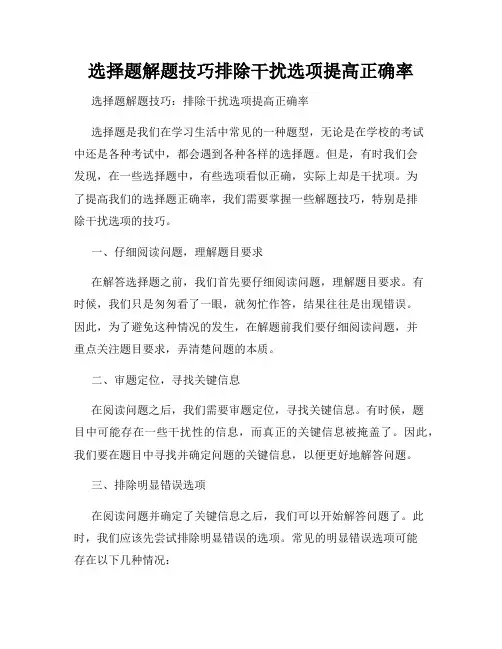 选择题解题技巧排除干扰选项提高正确率

选择题解题技巧：排除干扰选项提高正确率

选择题是我们在学习生活中常见的一种题型，无论是在学校的考试中还是各种考试中，都会遇到各种各样的选择题。但是，有时我们会发现，在一些选择题中，有些选项看似正确，实际上却是干扰项。为了提高我们的选择题正确率，我们需要掌握一些解题技巧，特别是排除干扰选项的技巧。

一、仔细阅读问题，理解题目要求

在解答选择题之前，我们首先要仔细阅读问题，理解题目要求。有时候，我们只是匆匆看了一眼，就匆忙作答，结果往往是出现错误。因此，为了避免这种情况的发生，在解题前我们要仔细阅读问题，并重点关注题目要求，弄清楚问题的本质。

二、审题定位，寻找关键信息

在阅读问题之后，我们需要审题定位，寻找关键信息。有时候，题目中可能存在一些干扰性的信息，而真正的关键信息被掩盖了。因此，我们要在题目中寻找并确定问题的关键信息，以便更好地解答问题。

三、排除明显错误选项

在阅读问题并确定了关键信息之后，我们可以开始解答问题了。此时，我们应该先尝试排除明显错误的选项。常见的明显错误选项可能存在以下几种情况：